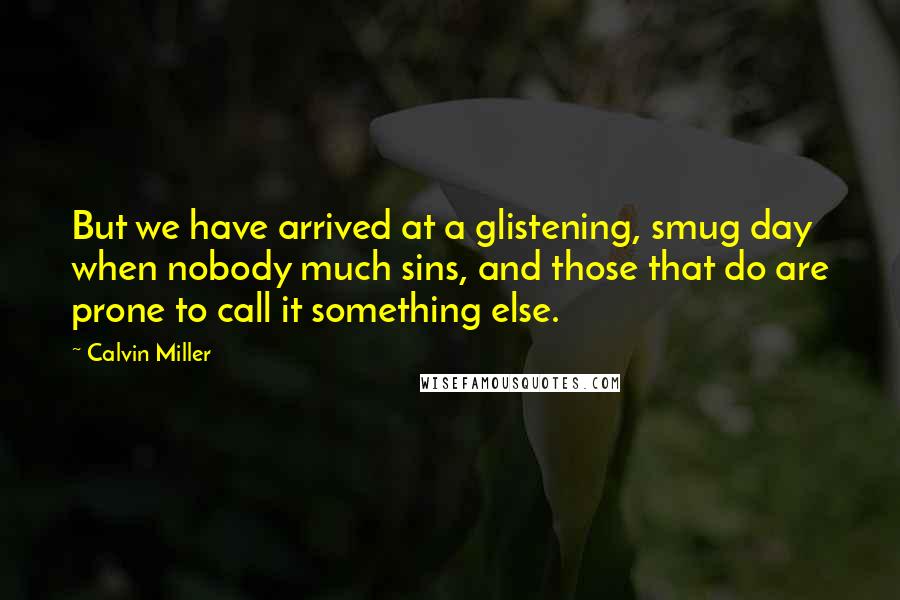 But we have arrived at a glistening, smug day when nobody much sins, and those that do are prone to call it something else.

~ Calvin Miller

WISEFAMOUSQUOTES.COM